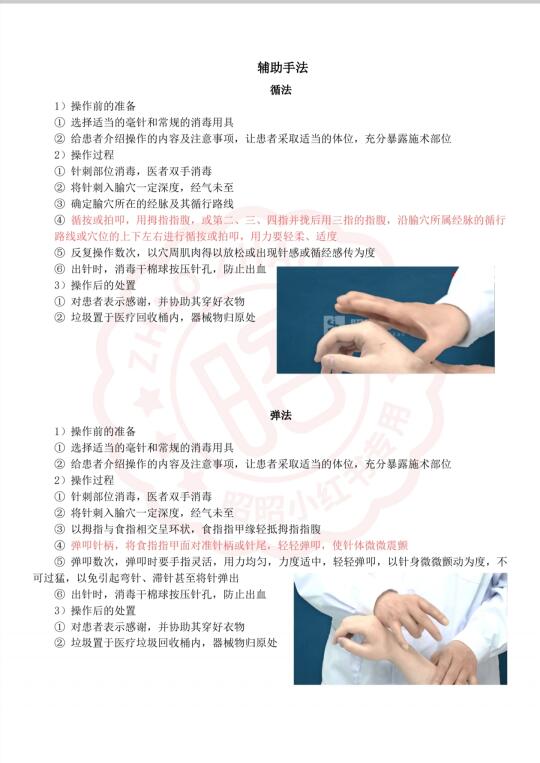 辅助手法

循法

1）操作前的准备

① 选择适当的毫针和常规的消毒用具

② 给患者介绍操作的内容及注意事项，让患者采取适当的体位，充分暴露施术部位

2）操作过程

① 针刺部位消毒，医者双手消毒

② 将针刺入腧穴一定深度，经气未至

③ 确定腧穴所在的经脉及其循行路线

④ 循按或拍叩，用拇指指腹，或第二、三、四指并拢后用三指的指腹，沿腧穴所属经脉的循行路线或穴位的上下左右进行循按或拍叩，用力要轻柔、适度

⑤ 反复操作数次，以穴周肌肉得以放松或出现针感或循经感传为度

⑥ 出针时，消毒干棉球按压针孔，防止出血

3）操作后的处置

① 对患者表示感谢，并协助其穿好衣物

② 垃圾置于医疗回收桶内，器械物归原处

弹法

1）操作前的准备

① 选择适当的毫针和常规的消毒用具

② 给患者介绍操作的内容及注意事项，让患者采取适当的体位，充分暴露施术部位

2）操作过程

① 针刺部位消毒，医者双手消毒

② 将针刺入腧穴一定深度，经气未至

③ 以拇指与食指相交呈环状，食指指甲缘轻抵拇指指腹

④ 弹叩针柄，将食指指甲面对准针柄或针尾，轻轻弹叩，使针体微微震颤

⑤ 弹叩数次，弹叩时要手指灵活，用力均匀，力度适中，轻轻弹叩，以针身微微颤动为度，不可过猛，以免引起弯针、滞针甚至将针弹出

⑥ 出针时，消毒干棉球按压针孔，防止出血

3）操作后的处置

① 对患者表示感谢，并协助其穿好衣物

② 垃圾置于医疗垃圾回收桶内，器械物归原处

昭昭小红书专用